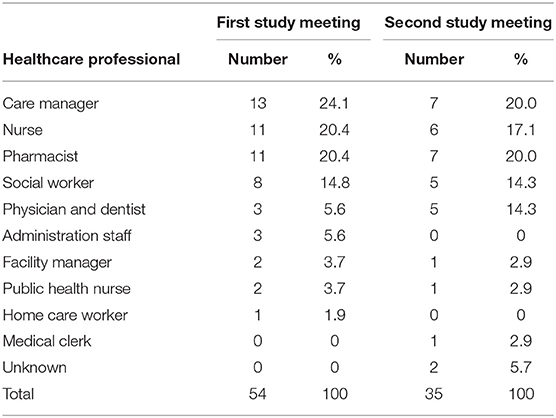 | Healthcare professional | First study meeting Number | First study meeting % | Second study meeting Number | Second study meeting % |
|---|---|---|---|---|
| Care manager | 13 | 24.1 | 7 | 20.0 |
| Nurse | 11 | 20.4 | 6 | 17.1 |
| Pharmacist | 11 | 20.4 | 7 | 20.0 |
| Social worker | 8 | 14.8 | 5 | 14.3 |
| Physician and dentist | 3 | 5.6 | 5 | 14.3 |
| Administration staff | 3 | 5.6 | 0 | 0 |
| Facility manager | 2 | 3.7 | 1 | 2.9 |
| Public health nurse | 2 | 3.7 | 1 | 2.9 |
| Home care worker | 1 | 1.9 | 0 | 0 |
| Medical clerk | 0 | 0 | 1 | 2.9 |
| Unknown | 0 | 0 | 2 | 5.7 |
| Total | 54 | 100 | 35 | 100 |